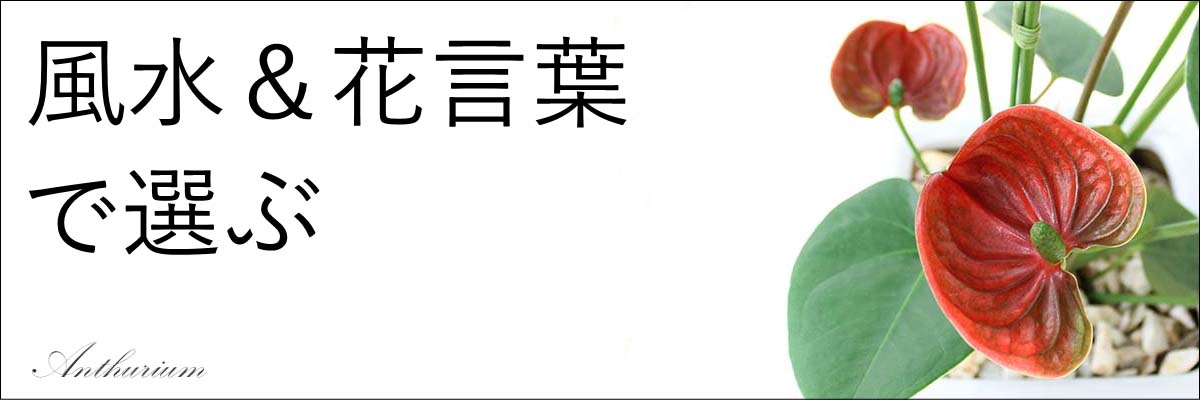 風水＆花言葉
で選ぶ

Anthurium